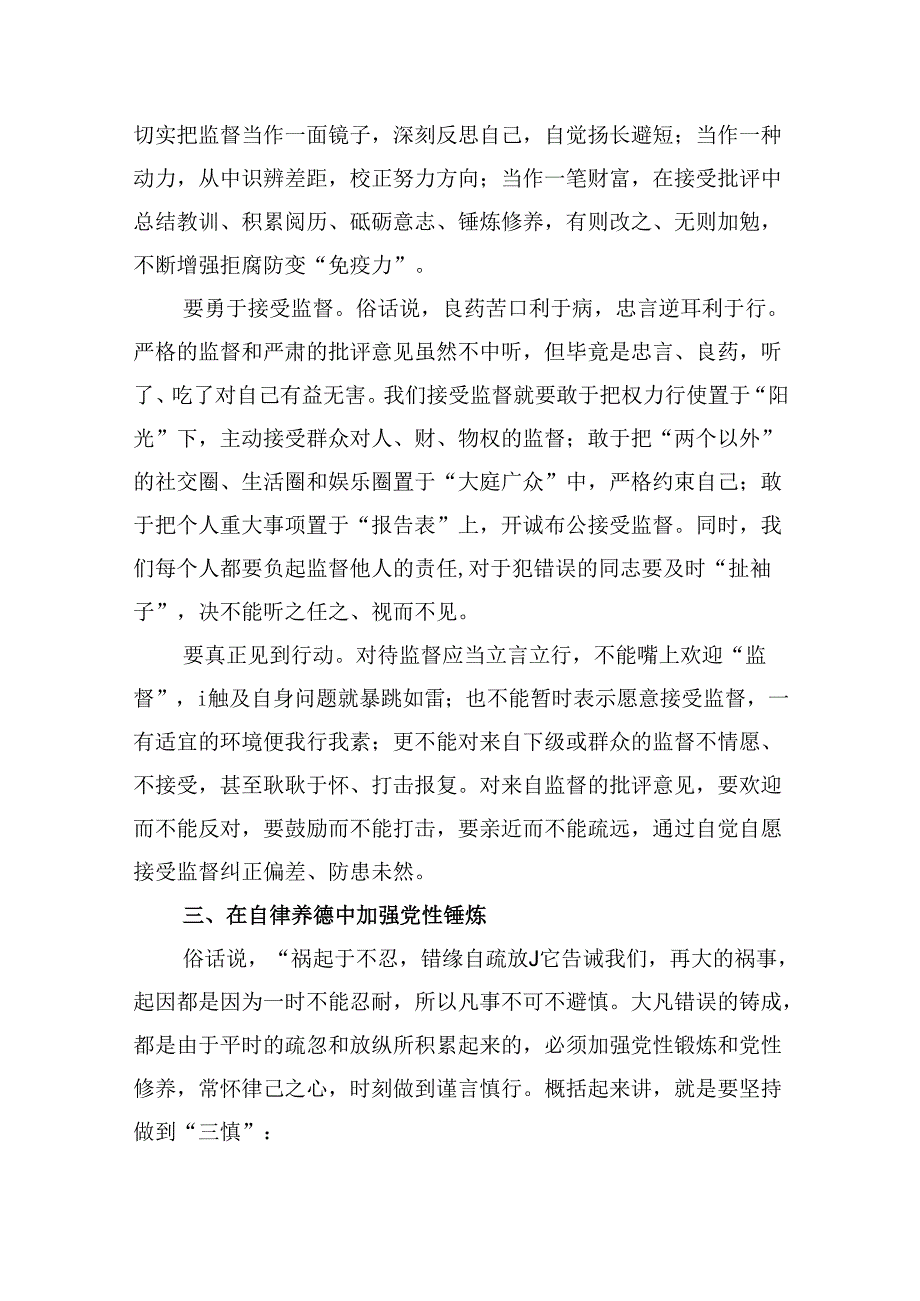 切实把监督当作一面镜子，深刻反思自己，自觉扬长避短；当作一种动力，从中识辨差距，校正努力方向；当作一笔财富，在接受批评中总结教训、积累阅历、砥砺意志、锤炼修养，有则改之、无则加勉，不断增强拒腐防变“免疫力”。

要勇于接受监督。俗话说，良药苦口利于病，忠言逆耳利于行。严格的监督和严肃的批评意见虽然不中听，但毕竟是忠言、良药，听了、吃了对自己有益无害。我们接受监督就要敢于把权力行使置于“阳光”下，主动接受群众对人、财、物权的监督；敢于把“两个以外”的社交圈、生活圈和娱乐圈置于“大庭广众”中，严格约束自己；敢于把个人重大事项置于“报告表”上，开诚布公接受监督。同时，我们每个人都要负起监督他人的责任,对于犯错误的同志要及时“扯袖子”，决不能听之任之、视而不见。

要真正见到行动。对待监督应当立言立行，不能嘴上欢迎“监督”，i触及自身问题就暴跳如雷；也不能暂时表示愿意接受监督，一有适宜的环境便我行我素；更不能对来自下级或群众的监督不情愿、不接受，甚至耿耿于怀、打击报复。对来自监督的批评意见，要欢迎而不能反对，要鼓励而不能打击，要亲近而不能疏远，通过自觉自愿接受监督纠正偏差、防患未然。

三、在自律养德中加强党性锤炼

俗话说，“祸起于不忍，错缘自疏放J它告诫我们，再大的祸事，起因都是因为一时不能忍耐，所以凡事不可不避慎。大凡错误的铸成，都是由于平时的疏忽和放纵所积累起来的，必须加强党性锻炼和党性修养，常怀律己之心，时刻做到谨言慎行。概括起来讲，就是要坚持做到“三慎”：